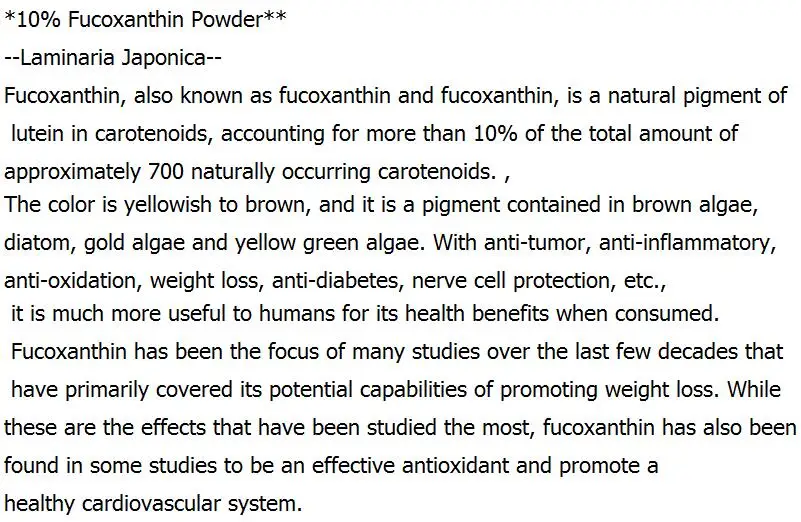 *10% Fucoxanthin Powder**

--Laminaria Japonica--

Fucoxanthin, also known as fucoxanthin and fucoxanthin, is a natural pigment of lutein in carotenoids, accounting for more than 10% of the total amount of approximately 700 naturally occurring carotenoids. ,

The color is yellowish to brown, and it is a pigment contained in brown algae, diatom, gold algae and yellow green algae. With anti-tumor, anti-inflammatory, anti-oxidation, weight loss, anti-diabetes, nerve cell protection, etc., it is much more useful to humans for its health benefits when consumed. Fucoxanthin has been the focus of many studies over the last few decades that have primarily covered its potential capabilities of promoting weight loss. While these are the effects that have been studied the most, fucoxanthin has also been found in some studies to be an effective antioxidant and promote a healthy cardiovascular system.